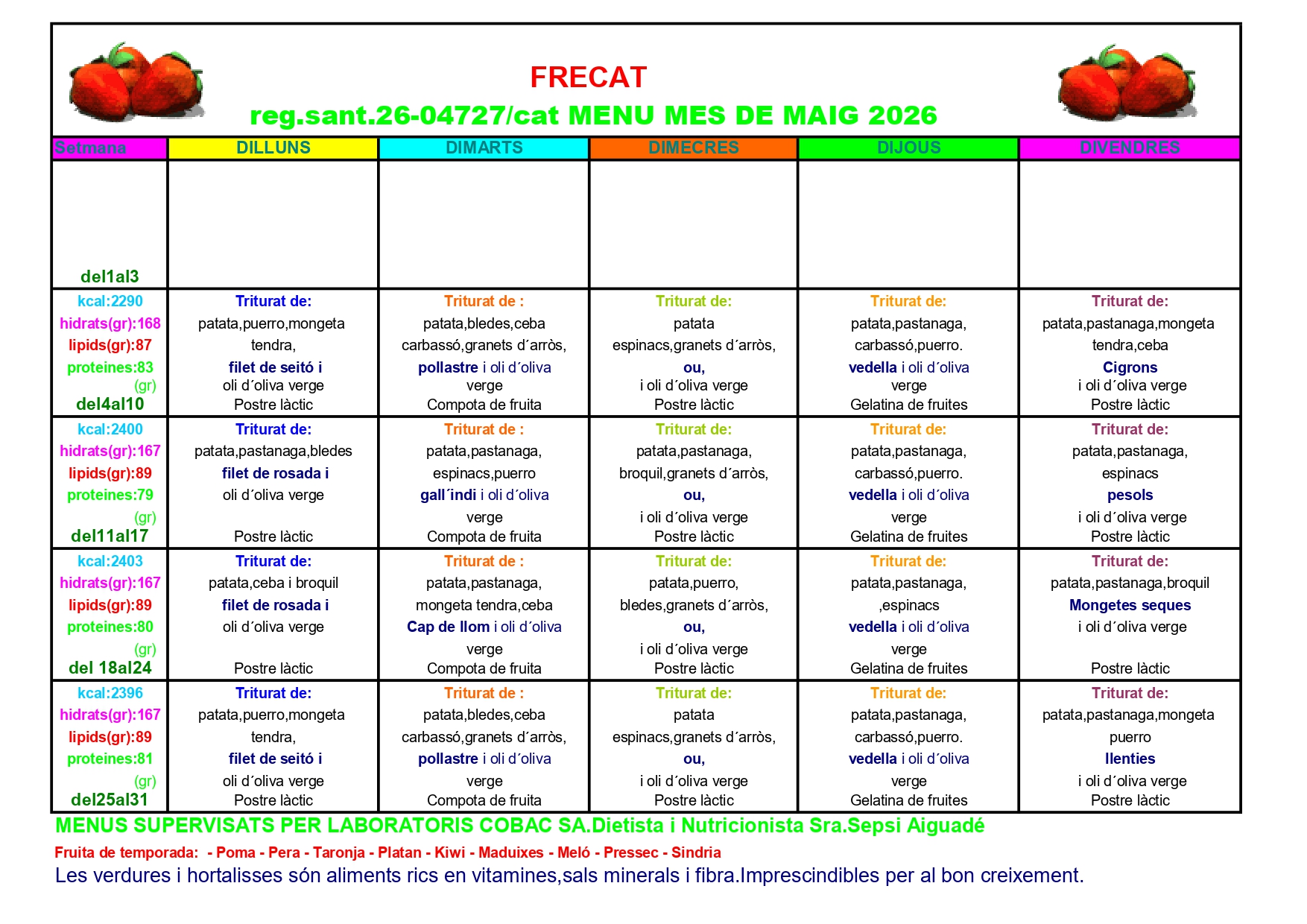 FRECAT

reg.sant.26-04727/cat MENU MES DE MAIG 2026

| Setmana | DILLUNS | DIMARTS | DIMECRES | DIJOUS | DIVENDRES |
|---|---|---|---|---|---|
| del1al3 | | | | | |
| kcal:2290 hidrats(gr):168 lipids(gr):87 proteines:83 (gr) del4al10 | Triturat de: patata,puerro,mongeta tendra, filet de seitó i oli d´oliva verge Postre làctic | Triturat de : patata,bledes,ceba carbassó,granets d´arròs, pollastre i oli d´oliva verge Compota de fruita | Triturat de: patata espinacs,granets d´arròs, ou, i oli d´oliva verge Postre làctic | Triturat de: patata,pastanaga, carbassó,puerro. vedella i oli d´oliva verge Gelatina de fruites | Triturat de: patata,pastanaga,mongeta tendra,ceba Cigrons i oli d´oliva verge Postre làctic |
| kcal:2400 hidrats(gr):167 lipids(gr):89 proteines:79 (gr) del11al17 | Triturat de: patata,pastanaga,bledes filet de rosada i oli d´oliva verge Postre làctic | Triturat de : patata,pastanaga, espinacs,puerro gall´indi i oli d´oliva verge Compota de fruita | Triturat de: patata,pastanaga, broquil,granets d´arròs, ou, i oli d´oliva verge Postre làctic | Triturat de: patata,pastanaga, carbassó,puerro. vedella i oli d´oliva verge Gelatina de fruites | Triturat de: patata,pastanaga, espinacs pesols i oli d´oliva verge Postre làctic |
| kcal:2403 hidrats(gr):167 lipids(gr):89 proteines:80 (gr) del 18al24 | Triturat de: patata,ceba i broquil filet de rosada i oli d´oliva verge Postre làctic | Triturat de : patata,pastanaga, mongeta tendra,ceba Cap de llom i oli d´oliva verge Compota de fruita | Triturat de: patata,puerro, bledes,granets d´arròs, ou, i oli d´oliva verge Postre làctic | Triturat de: patata,pastanaga, ,espinacs vedella i oli d´oliva verge Gelatina de fruites | Triturat de: patata,pastanaga,broquil Mongetes seques i oli d´oliva verge Postre làctic |
| kcal:2396 hidrats(gr):167 lipids(gr):89 proteines:81 (gr) del25al31 | Triturat de: patata,puerro,mongeta tendra, filet de seitó i oli d´oliva verge Postre làctic | Triturat de : patata,bledes,ceba carbassó,granets d´arròs, pollastre i oli d´oliva verge Compota de fruita | Triturat de: patata espinacs,granets d´arròs, ou, i oli d´oliva verge Postre làctic | Triturat de: patata,pastanaga, carbassó,puerro. vedella i oli d´oliva verge Gelatina de fruites | Triturat de: patata,pastanaga,mongeta puerro llenties i oli d´oliva verge Postre làctic |

MENUS SUPERVISATS PER LABORATORIS COBAC SA.Dietista i Nutricionista Sra.Sepsi Aiguadé

Fruita de temporada: - Poma - Pera - Taronja - Platan - Kiwi - Maduixes - Meló - Pressec - Sindria

Les verdures i hortalisses són aliments rics en vitamines,sals minerals i fibra.Imprescindibles per al bon creixement.